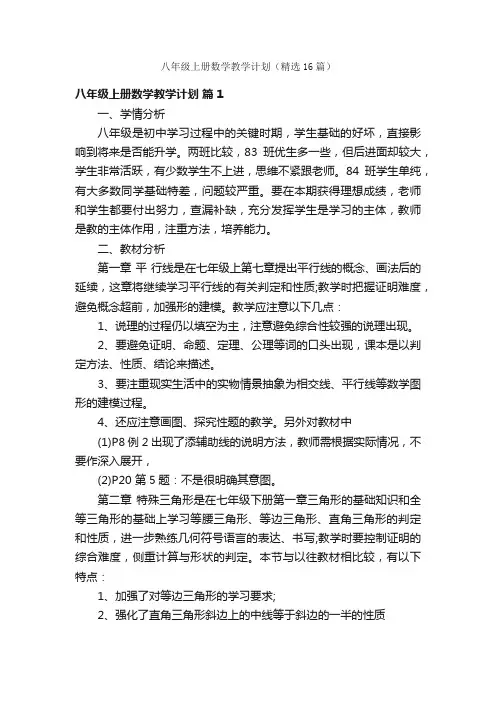 八年级上册数学教学计划（精选16篇）

八年级上册数学教学计划 篇1

一、学情分析

八年级是初中学习过程中的关键时期，学生基础的好坏，直接影响到将来是否能升学。两班比较，83 班优生多一些，但后进面却较大，学生非常活跃，有少数学生不上进，思维不紧跟老师。84 班学生单纯，有大多数同学基础特差，问题较严重。要在本期获得理想成绩，老师和学生都要付出努力，查漏补缺，充分发挥学生是学习的主体，教师是教的主体作用，注重方法，培养能力。

二、教材分析

第一章 平 行线是在七年级上第七章提出平行线的概念、画法后的延续，这章将继续学习平行线的有关判定和性质;教学时把握证明难度，避免概念超前，加强形的建模。教学应注意以下几点：

1、说理的过程仍以填空为主，注意避免综合性较强的说理出现。

2、要避免证明、命题、定理、公理等词的口头出现，课本是以判定方法、性质、结论来描述。

3、要注重现实生活中的实物情景抽象为相交线、平行线等数学图形的建模过程。

4、还应注意画图、探究性题的教学。另外对教材中

(1)P8 例 2 出现了添辅助线的说明方法，教师需根据实际情况，不要作深入展开，

(2)P20 第 5 题：不是很明确其意图。

第二章 特殊三角形是在七年级下册第一章三角形的基础知识和全等三角形的基础上学习等腰三角形、等边三角形、直角三角形的判定和性质，进一步熟练几何符号语言的表达、书写;教学时要控制证明的综合难度，侧重计算与形状的判定。本节与以往教材相比较，有以下特点：

1、加强了对等边三角形的学习要求;

2、强化了直角三角形斜边上的中线等于斜边的一半的性质